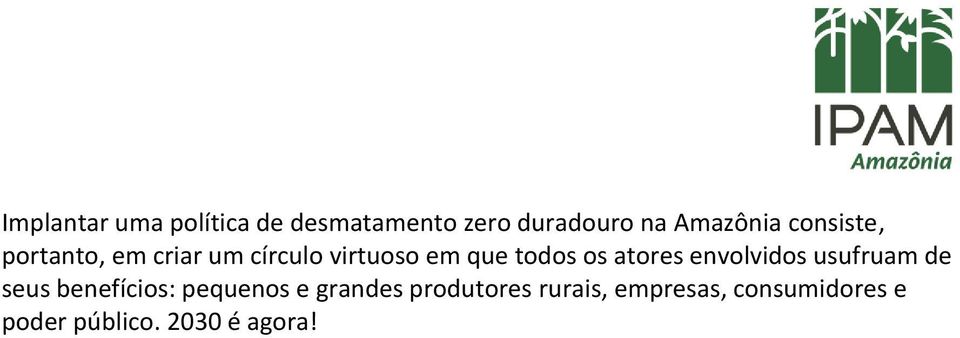 IPAM
Amazônia

Implantar uma política de desmatamento zero duradouro na Amazônia consiste, portanto, em criar um círculo virtuoso em que todos os atores envolvidos usufruam de seus benefícios: pequenos e grandes produtores rurais, empresas, consumidores e poder público. 2030 é agora!